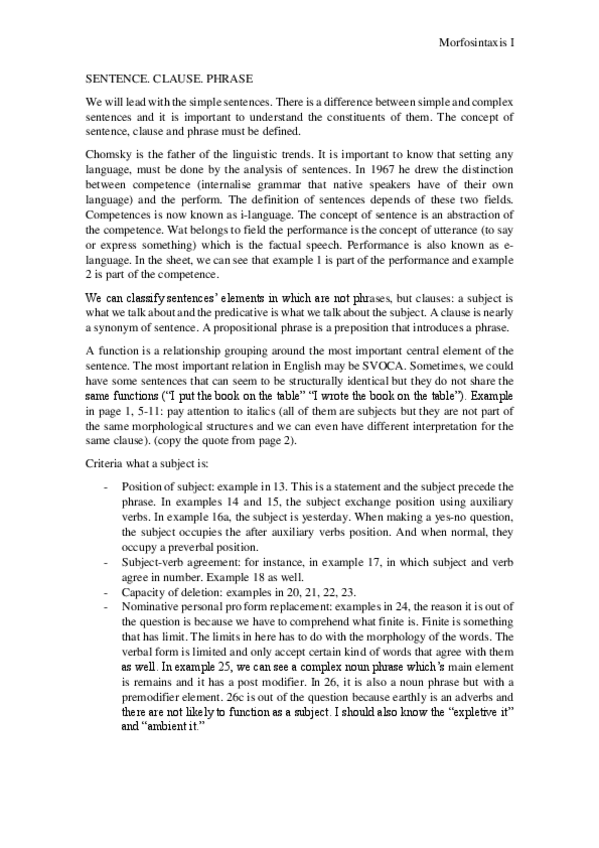 Morfosintaxis I

SENTENCE. CLAUSE. PHRASE

We will lead with the simple sentences. There is a difference between simple and complex sentences and it is important to understand the constituents of them. The concept of sentence, clause and phrase must be defined.

Chomsky is the father of the linguistic trends. It is important to know that setting any language, must be done by the analysis of sentences. In 1967 he drew the distinction between competence (internalise grammar that native speakers have of their own language) and the perform. The definition of sentences depends of these two fields. Competences is now known as i-language. The concept of sentence is an abstraction of the competence. Wat belongs to field the performance is the concept of utterance (to say or express something) which is the factual speech. Performance is also known as e-language. In the sheet, we can see that example 1 is part of the performance and example 2 is part of the competence.

We can classify sentences' elements in which are not phrases, but clauses: a subject is what we talk about and the predicative is what we talk about the subject. A clause is nearly a synonym of sentence. A propositional phrase is a preposition that introduces a phrase.

A function is a relationship grouping around the most important central element of the sentence. The most important relation in English may be SVOCA. Sometimes, we could have some sentences that can seem to be structurally identical but they do not share the same functions ("I put the book on the table" "I wrote the book on the table"). Example in page 1, 5-11: pay attention to italics (all of them are subjects but they are not part of the same morphological structures and we can even have different interpretation for the same clause). (copy the quote from page 2).

Criteria what a subject is:

- Position of subject: example in 13. This is a statement and the subject precede the phrase. In examples 14 and 15, the subject exchange position using auxiliary verbs. In example 16a, the subject is yesterday. When making a yes-no question, the subject occupies the after auxiliary verbs position. And when normal, they occupy a preverbal position.
- Subject-verb agreement: for instance, in example 17, in which subject and verb agree in number. Example 18 as well.
- Capacity of deletion: examples in 20, 21, 22, 23.
- Nominative personal pro form replacement: examples in 24, the reason it is out of the question is because we have to comprehend what finite is. Finite is something that has limit. The limits in here has to do with the morphology of the words. The verbal form is limited and only accept certain kind of words that agree with them as well. In example 25, we can see a complex noun phrase which's main element is remains and it has a post modifier. In 26, it is also a noun phrase but with a premodifier element. 26c is out of the question because earthly is an adverbs and there are not likely to function as a subject. I should also know the "expletive it" and "ambient it."